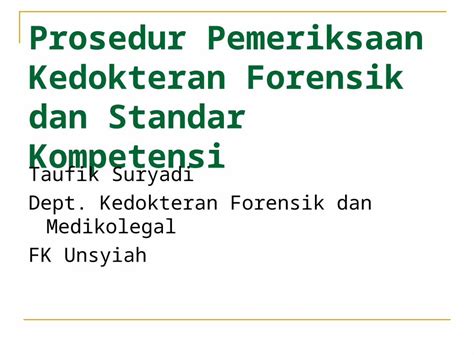 Prosedur Pemeriksaan Kedokteran Forensik dan Standar Kompetensi

Taufik Suryadi

Dept. Kedokteran Forensik dan Medikolegal

FK Unsyiah